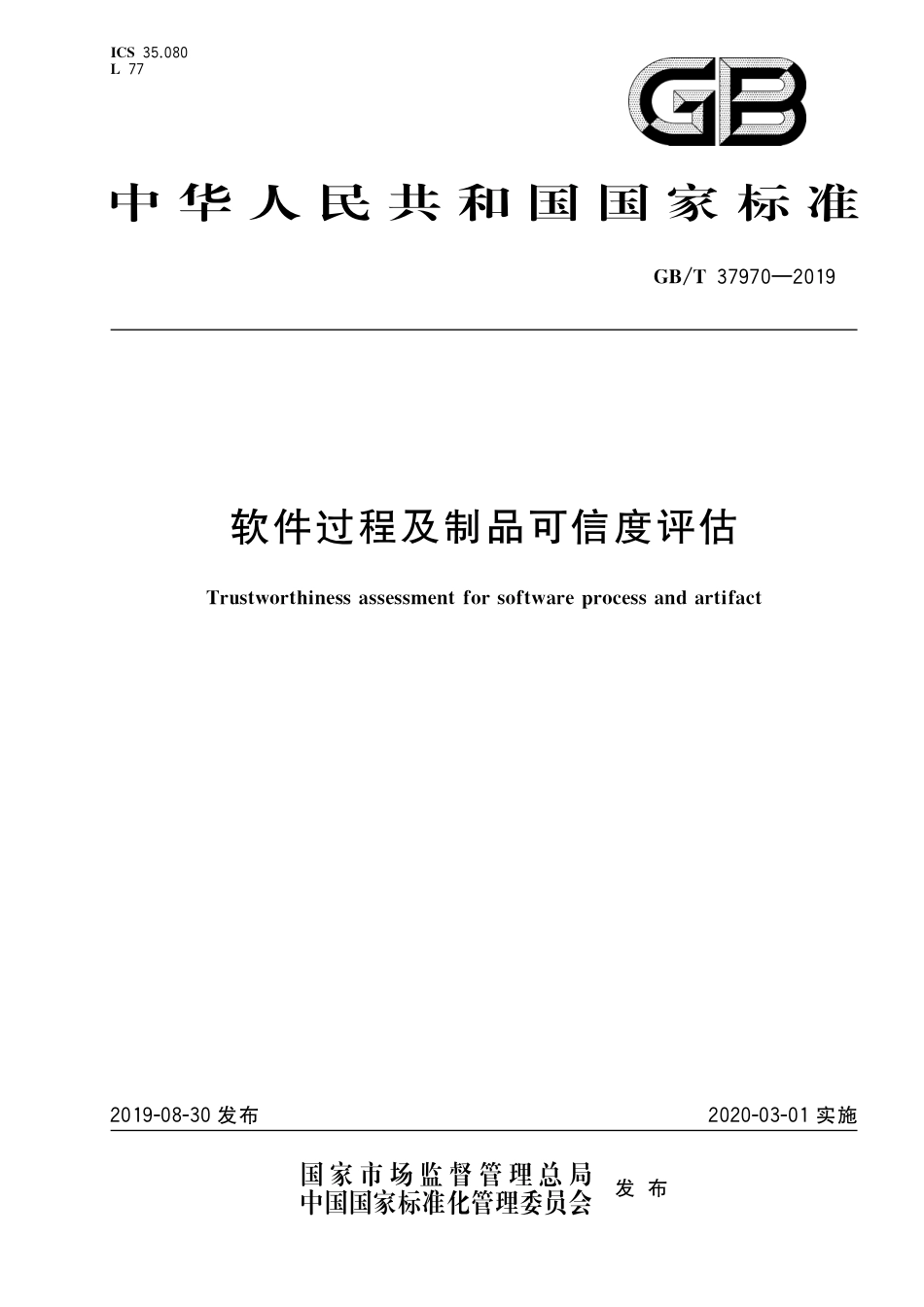 ICS 35.080
L 77

GB

中华人民共和国国家标准

GB/T 37970—2019

软件过程及制品可信度评估

Trustworthiness assessment for software process and artifact

2019-08-30 发布

2020-03-01 实施

国家市场监督管理总局
中国国家标准化管理委员会
发布